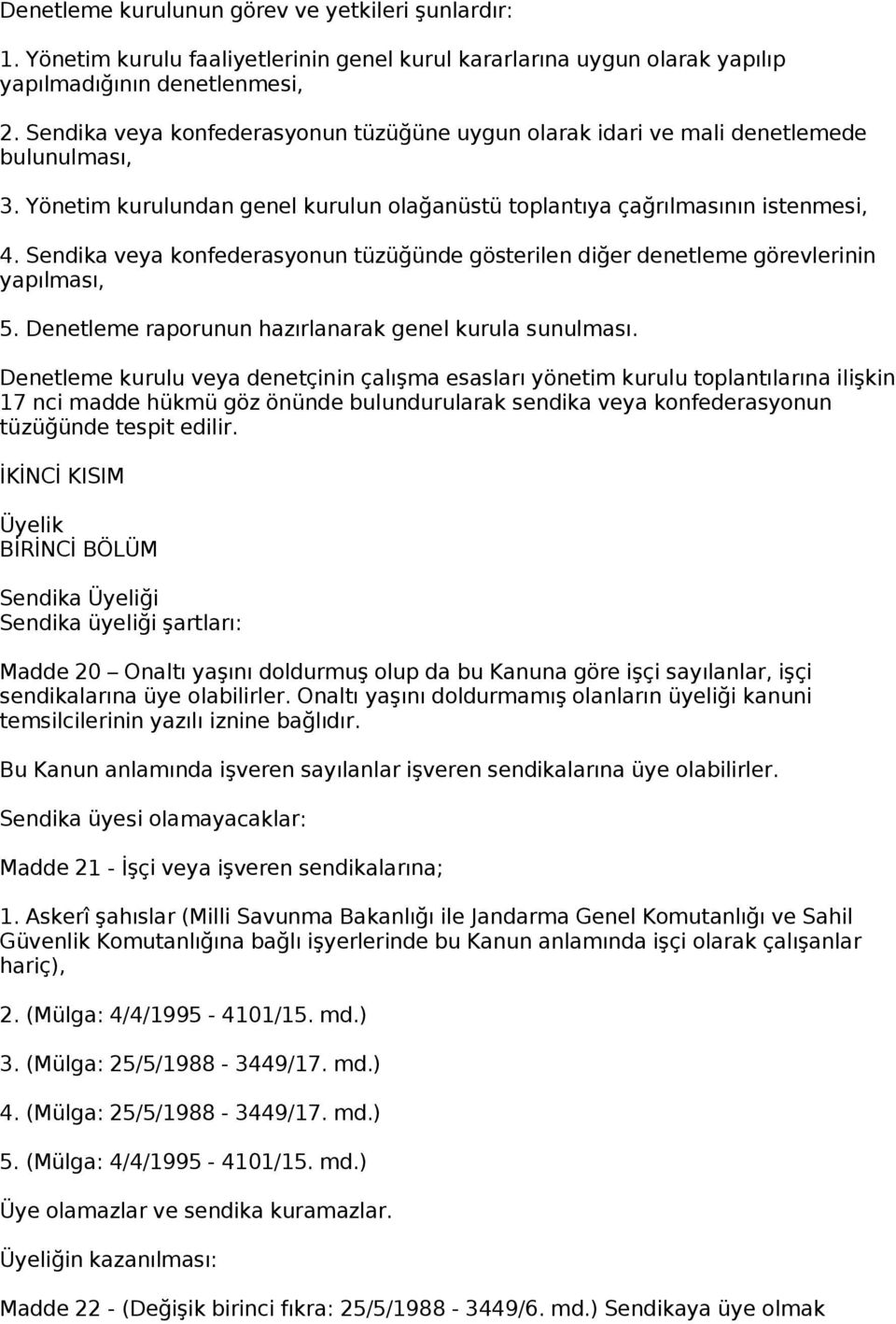 Denetleme kurulunun görev ve yetkileri şunlardır:

1. Yönetim kurulu faaliyetlerinin genel kurul kararlarına uygun olarak yapılıp yapılmadığının denetlenmesi,

2. Sendika veya konfederasyonun tüzüğüne uygun olarak idari ve mali denetlemede bulunulması,

3. Yönetim kurulundan genel kurulun olağanüstü toplantıya çağrılmasının istenmesi,

4. Sendika veya konfederasyonun tüzüğünde gösterilen diğer denetleme görevlerinin yapılması,

5. Denetleme raporunun hazırlanarak genel kurula sunulması.

Denetleme kurulu veya denetçinin çalışma esasları yönetim kurulu toplantılarına ilişkin 17 nci madde hükmü göz önünde bulundurularak sendika veya konfederasyonun tüzüğünde tespit edilir.

İKİNCİ KISIM

Üyelik
BİRİNCİ BÖLÜM

Sendika Üyeliği
Sendika üyeliği şartları:

Madde 20 – Onaltı yaşını doldurmuş olup da bu Kanuna göre işçi sayılanlar, işçi sendikalarına üye olabilirler. Onaltı yaşını doldurmamış olanların üyeliği kanuni temsilcilerinin yazılı iznine bağlıdır.

Bu Kanun anlamında işveren sayılanlar işveren sendikalarına üye olabilirler.

Sendika üyesi olamayacaklar:

Madde 21 - İşçi veya işveren sendikalarına;

1. Askerî şahıslar (Milli Savunma Bakanlığı ile Jandarma Genel Komutanlığı ve Sahil Güvenlik Komutanlığına bağlı işyerlerinde bu Kanun anlamında işçi olarak çalışanlar hariç),

2. (Mülga: 4/4/1995 - 4101/15. md.)

3. (Mülga: 25/5/1988 - 3449/17. md.)

4. (Mülga: 25/5/1988 - 3449/17. md.)

5. (Mülga: 4/4/1995 - 4101/15. md.)

Üye olamazlar ve sendika kuramazlar.

Üyeliğin kazanılması:

Madde 22 - (Değişik birinci fıkra: 25/5/1988 - 3449/6. md.) Sendikaya üye olmak